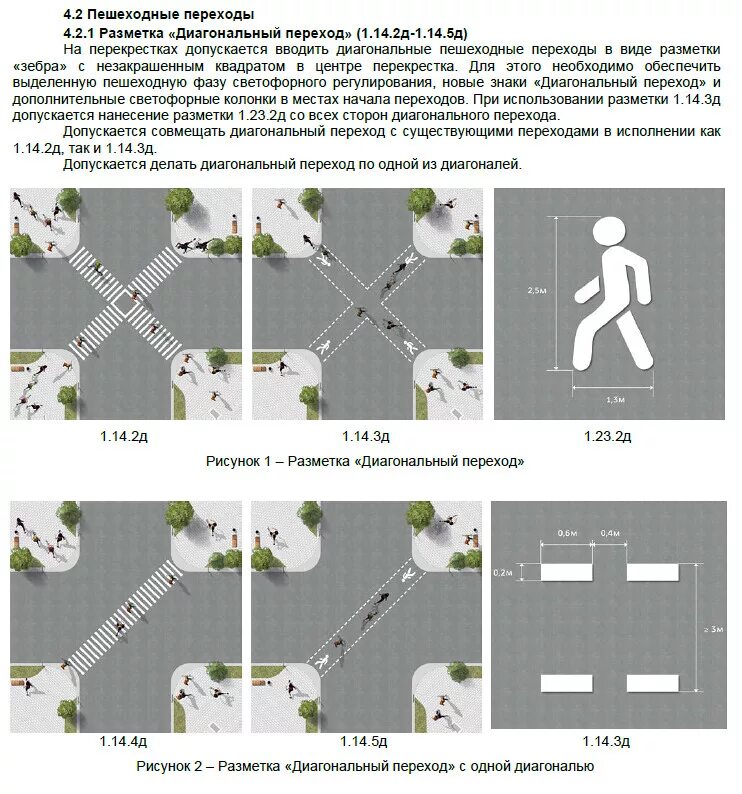 4.2 Пешеходные переходы

4.2.1 Разметка «Диагональный переход» (1.14.2д-1.14.5д)

На перекрестках допускается вводить диагональные пешеходные переходы в виде разметки «зебра» с незакрашенным квадратом в центре перекрестка. Для этого необходимо обеспечить выделенную пешеходную фазу светофорного регулирования, новые знаки «Диагональный переход» и дополнительные светофорные колонки в местах начала переходов. При использовании разметки 1.14.3д допускается нанесение разметки 1.23.2д со всех сторон диагонального перехода.

Допускается совмещать диагональный переход с существующими переходами в исполнении как 1.14.2д, так и 1.14.3д.

Допускается делать диагональный переход по одной из диагоналей.

2,5м

1,3м

1.14.2д

1.14.3д

1.23.2д

Рисунок 1 – Разметка «Диагональный переход»

0,6м

0,4м

0,2м

≥ 3м

1.14.4д

1.14.5д

1.14.3д

Рисунок 2 – Разметка «Диагональный переход» с одной диагональю